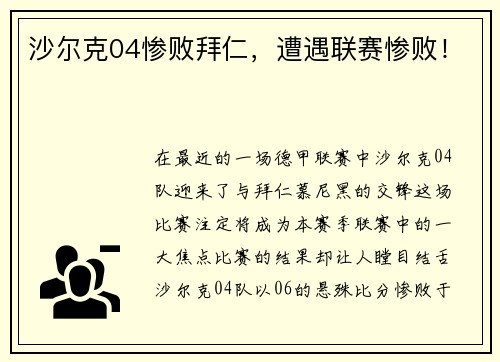 沙尔克04惨败拜仁，遭遇联赛惨败！

在最近的一场德甲联赛中沙尔克04队迎来了与拜仁慕尼黑的交锋这场比赛注定将成为本赛季联赛中的一大焦点比赛的结果却让人瞠目结舌沙尔克04队以06的悬殊比分惨败于